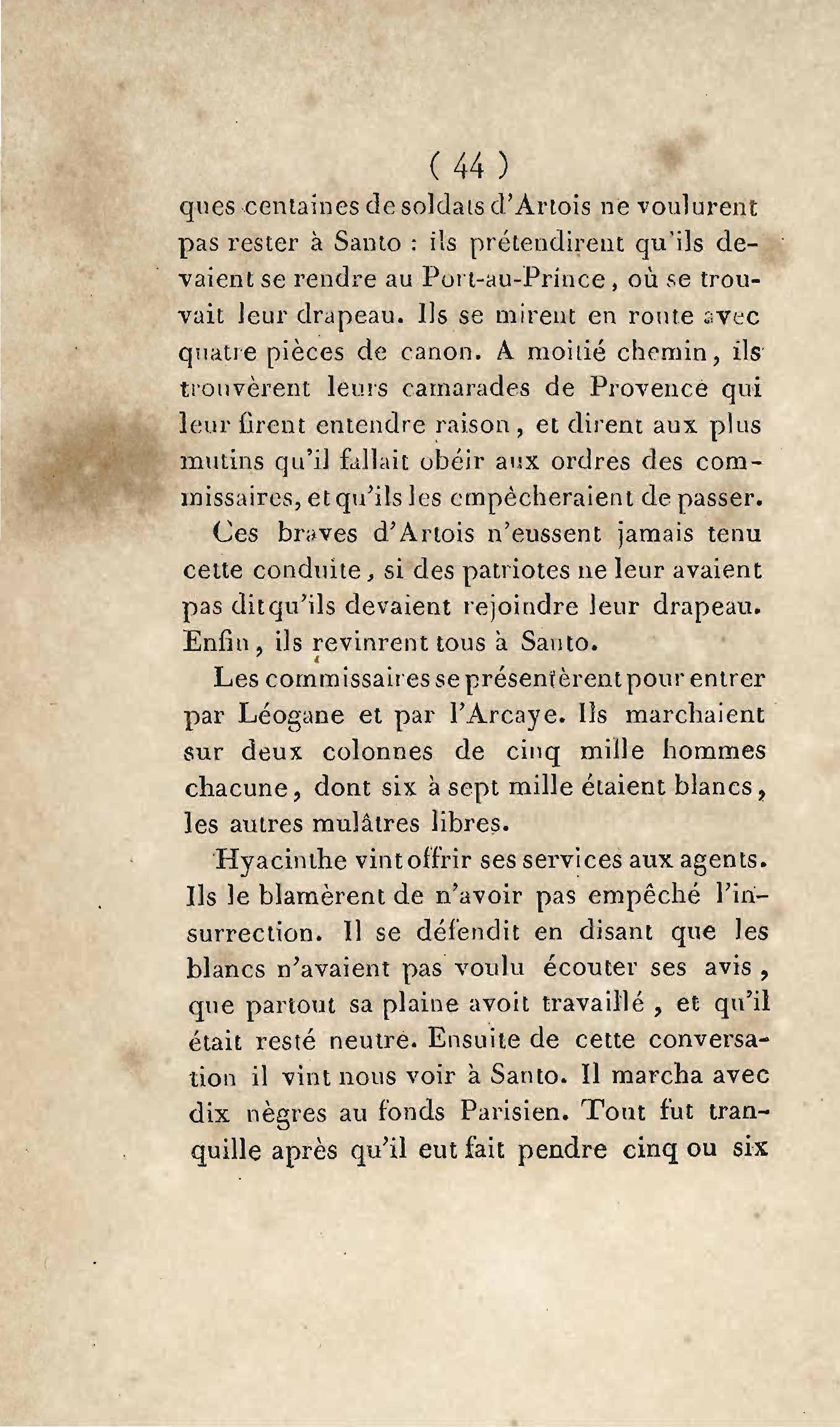 ( 44 )

ques centaines de soldats d'Artois ne voulurent pas rester à Santo : ils prétendirent qu'ils devaient se rendre au Port-au-Prince, où se trouvait leur drapeau. Ils se mirent en route avec quatre pièces de canon. A moitié chemin, ils trouvèrent leurs camarades de Provence qui leur firent entendre raison, et dirent aux plus mutins qu'il fallait obéir aux ordres des commissaires, et qu'ils les empêcheraient de passer.

Ces braves d'Artois n'eussent jamais tenu cette conduite, si des patriotes ne leur avaient pas dit qu'ils devaient rejoindre leur drapeau. Enfin, ils revinrent tous à Santo.

Les commissaires se présentèrent pour entrer par Léogane et par l'Arcaye. Ils marchaient sur deux colonnes de cinq mille hommes chacune, dont six à sept mille étaient blancs, les autres mulâtres libres.

Hyacinthe vint offrir ses services aux agents. Ils le blamèrent de n'avoir pas empêché l'insurrection. Il se défendit en disant que les blancs n'avaient pas voulu écouter ses avis, que partout sa plaine avoit travaillé, et qu'il était resté neutre. Ensuite de cette conversation il vint nous voir à Santo. Il marcha avec dix nègres au fonds Parisien. Tout fut tranquille après qu'il eut fait pendre cinq ou six